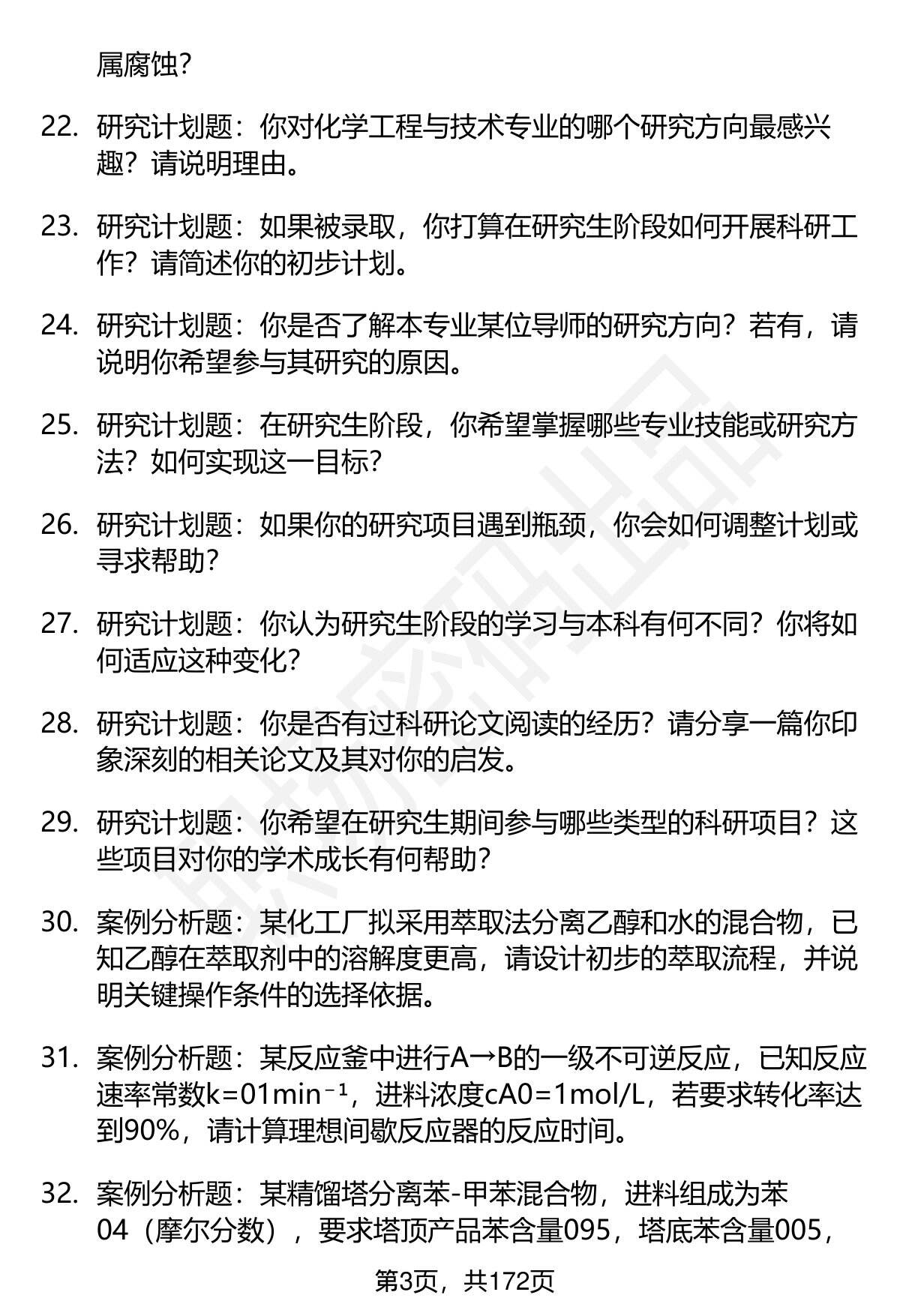 属腐蚀?

22. 研究计划题：你对化学工程与技术专业的哪个研究方向最感兴趣？请说明理由。

23. 研究计划题：如果被录取，你打算在研究生阶段如何开展科研工作？请简述你的初步计划。

24. 研究计划题：你是否了解本专业某位导师的研究方向？若有，请说明你希望参与其研究的原因。

25. 研究计划题：在研究生阶段，你希望掌握哪些专业技能或研究方法？如何实现这一目标?

26. 研究计划题：如果你的研究项目遇到瓶颈，你会如何调整计划或寻求帮助?

27. 研究计划题：你认为研究生阶段的学习与本科有何不同？你将如何适应这种变化?

28. 研究计划题：你是否有过科研论文阅读的经历？请分享一篇你印象深刻的相关论文及其对你的启发。

29. 研究计划题：你希望在研究生期间参与哪些类型的科研项目？这些项目对你的学术成长有何帮助?

30. 案例分析题：某化工厂拟采用萃取法分离乙醇和水的混合物，已知乙醇在萃取剂中的溶解度更高，请设计初步的萃取流程，并说明关键操作条件的选择依据。

31. 案例分析题：某反应釜中进行A→B的一级不可逆反应，已知反应速率常数k=01min⁻¹，进料浓度cA0=1mol/L，若要求转化率达到90%，请计算理想间歇反应器的反应时间。

32. 案例分析题：某精馏塔分离苯-甲苯混合物，进料组成为苯04（摩尔分数），要求塔顶产品苯含量095，塔底苯含量005，

第3页，共172页